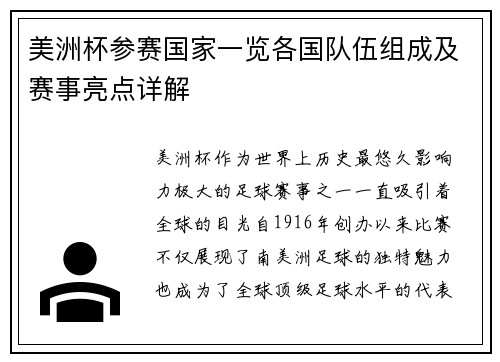 美洲杯参赛国家一览各国队伍组成及赛事亮点详解

美洲杯作为世界上历史最悠久影响力极大的足球赛事之一一直吸引着全球的目光自1916年创办以来比赛不仅展现了南美洲足球的独特魅力也成为了全球顶级足球水平的代表